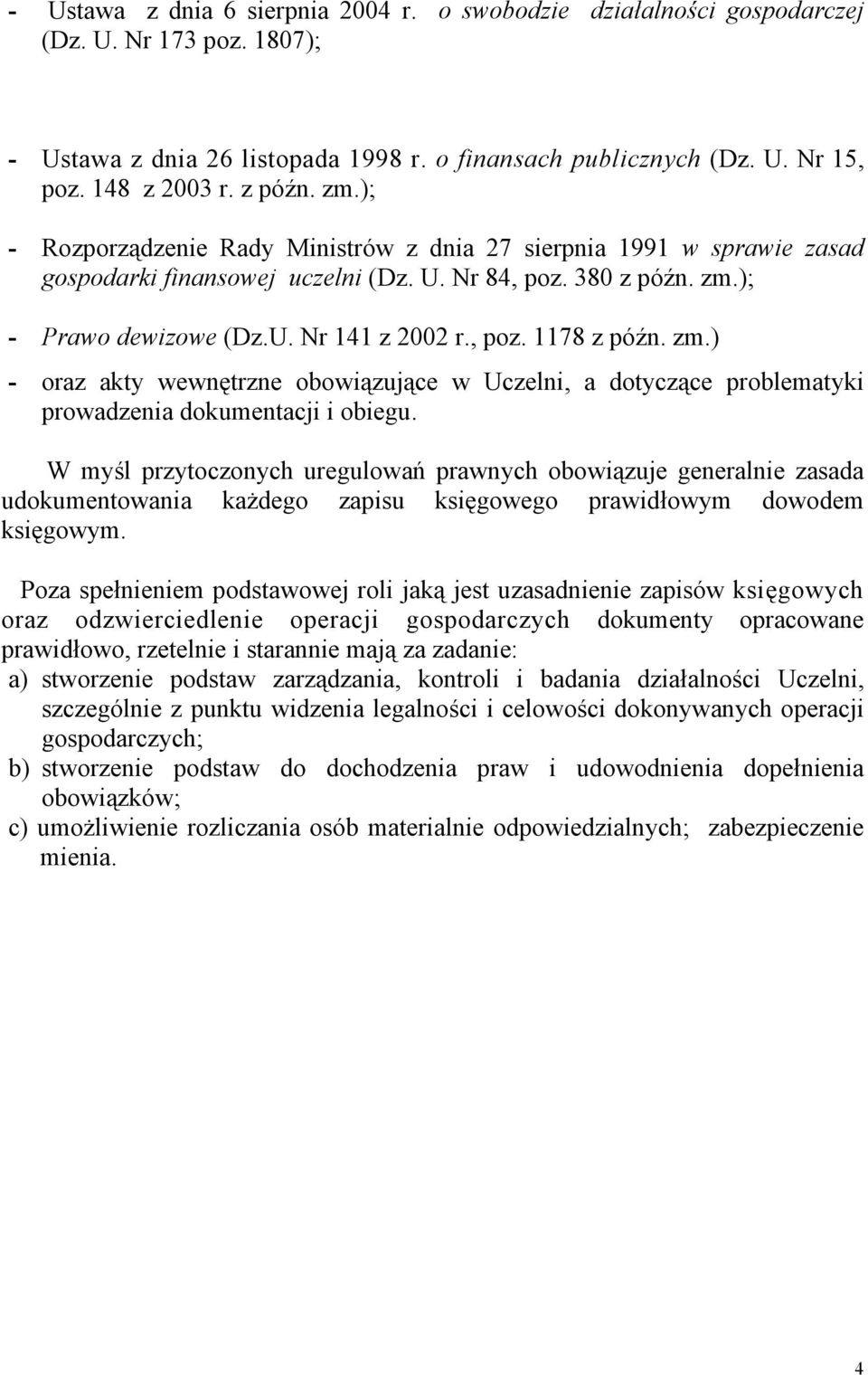 - Ustawa z dnia 6 sierpnia 2004 r. o swobodzie działalności gospodarczej (Dz. U. Nr 173 poz. 1807);

- Ustawa z dnia 26 listopada 1998 r. o finansach publicznych (Dz. U. Nr 15, poz. 148 z 2003 r. z późn. zm.);

- Rozporządzenie Rady Ministrów z dnia 27 sierpnia 1991 w sprawie zasad gospodarki finansowej uczelni (Dz. U. Nr 84, poz. 380 z późn. zm.);

- Prawo dewizowe (Dz.U. Nr 141 z 2002 r., poz. 1178 z późn. zm.)

- oraz akty wewnętrzne obowiązujące w Uczelni, a dotyczące problematyki prowadzenia dokumentacji i obiegu.

W myśl przytoczonych uregulowań prawnych obowiązuje generalnie zasada udokumentowania każdego zapisu księgowego prawidłowym dowodem księgowym.

Poza spełnieniem podstawowej roli jaką jest uzasadnienie zapisów księgowych oraz odzwierciedlenie operacji gospodarczych dokumenty opracowane prawidłowo, rzetelnie i starannie mają za zadanie:
a) stworzenie podstaw zarządzania, kontroli i badania działalności Uczelni, szczególnie z punktu widzenia legalności i celowości dokonywanych operacji gospodarczych;
b) stworzenie podstaw do dochodzenia praw i udowodnienia dopełnienia obowiązków;
c) umożliwienie rozliczania osób materialnie odpowiedzialnych; zabezpieczenie mienia.

4